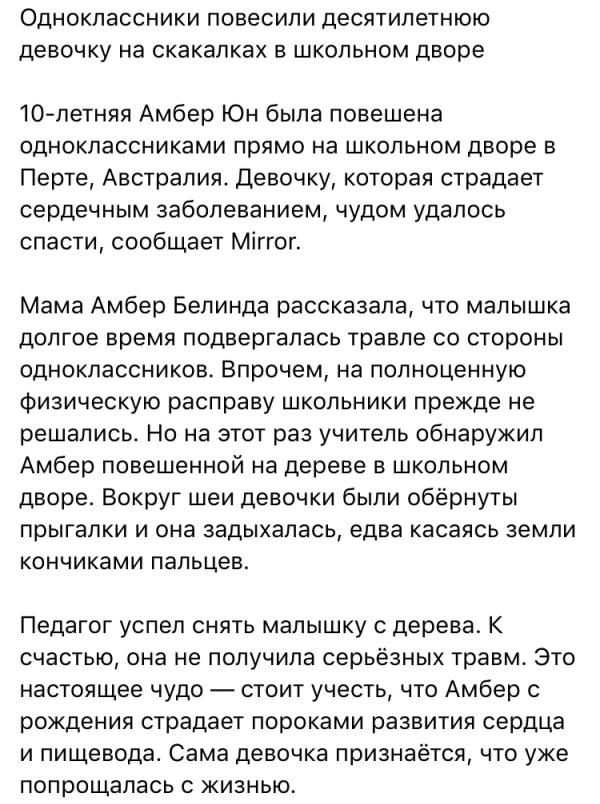 Одноклассники повесили десятилетнюю девочку на скакалках в школьном дворе

10-летняя Амбер Юн была повешена одноклассниками прямо на школьном дворе в Перте, Австралия. Девочку, которая страдает сердечным заболеванием, чудом удалось спасти, сообщает Mirror.

Мама Амбер Белинда рассказала, что малышка долгое время подвергалась травле со стороны одноклассников. Впрочем, на полноценную физическую расправу школьники прежде не решались. Но на этот раз учитель обнаружил Амбер повешенной на дереве в школьном дворе. Вокруг шеи девочки были обёрнуты прыгалки и она задыхалась, едва касаясь земли кончиками пальцев.

Педагог успел снять малышку с дерева. К счастью, она не получила серьёзных травм. Это настоящее чудо — стоит учесть, что Амбер с рождения страдает пороками развития сердца и пищевода. Сама девочка признаётся, что уже попрощалась с жизнью.